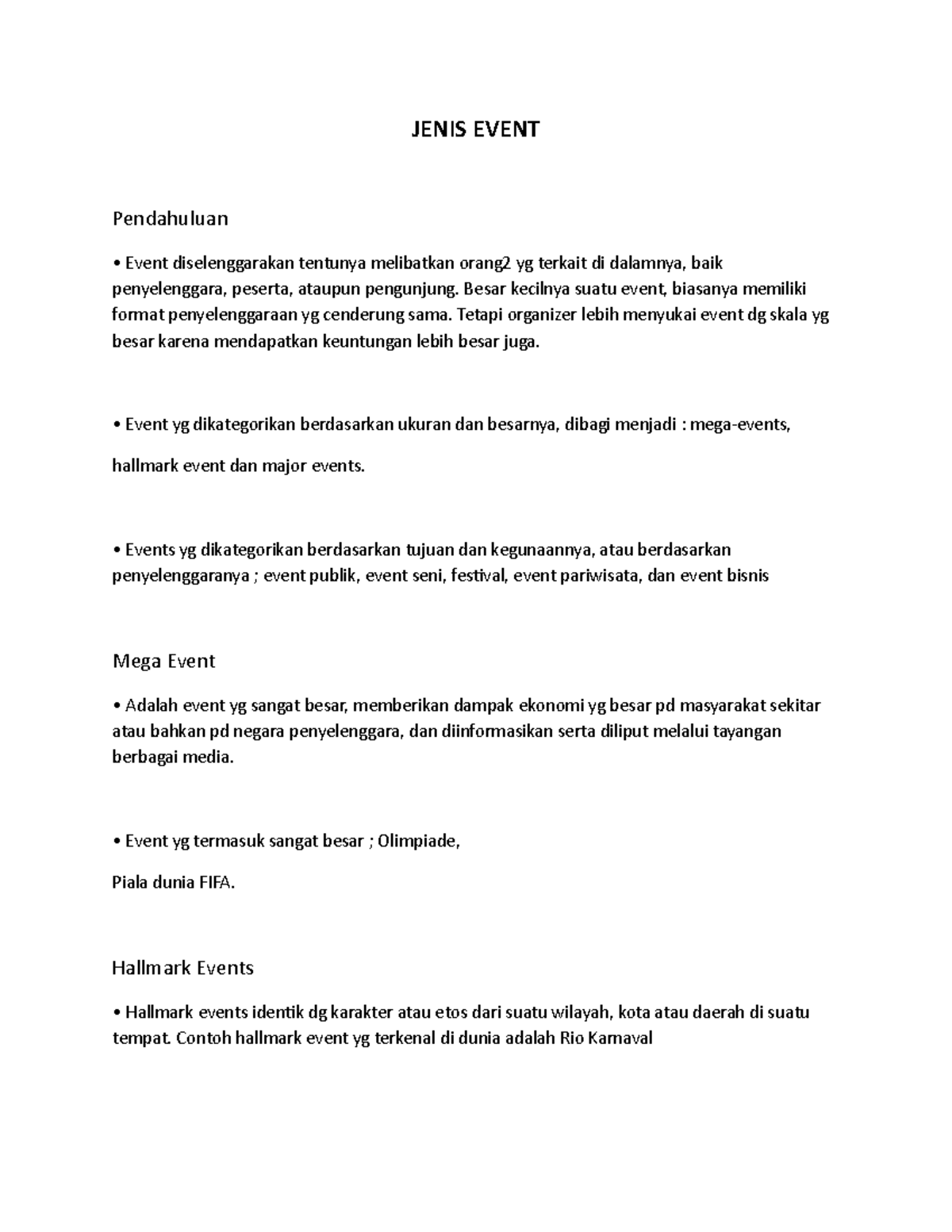 JENIS EVENT

Pendahuluan

• Event diselenggarakan tentunya melibatkan orang2 yg terkait di dalamnya, baik penyelenggara, peserta, ataupun pengunjung. Besar kecilnya suatu event, biasanya memiliki format penyelenggaraan yg cenderung sama. Tetapi organizer lebih menyukai event dg skala yg besar karena mendapatkan keuntungan lebih besar juga.

• Event yg dikategorikan berdasarkan ukuran dan besarnya, dibagi menjadi : mega-events,

hallmark event dan major events.

• Events yg dikategorikan berdasarkan tujuan dan kegunaannya, atau berdasarkan penyelenggaranya ; event publik, event seni, festival, event pariwisata, dan event bisnis

Mega Event

• Adalah event yg sangat besar, memberikan dampak ekonomi yg besar pd masyarakat sekitar atau bahkan pd negara penyelenggara, dan diinformasikan serta diliput melalui tayangan berbagai media.

• Event yg termasuk sangat besar ; Olimpiade,

Piala dunia FIFA.

Hallmark Events

• Hallmark events identik dg karakter atau etos dari suatu wilayah, kota atau daerah di suatu tempat. Contoh hallmark event yg terkenal di dunia adalah Rio Karnaval